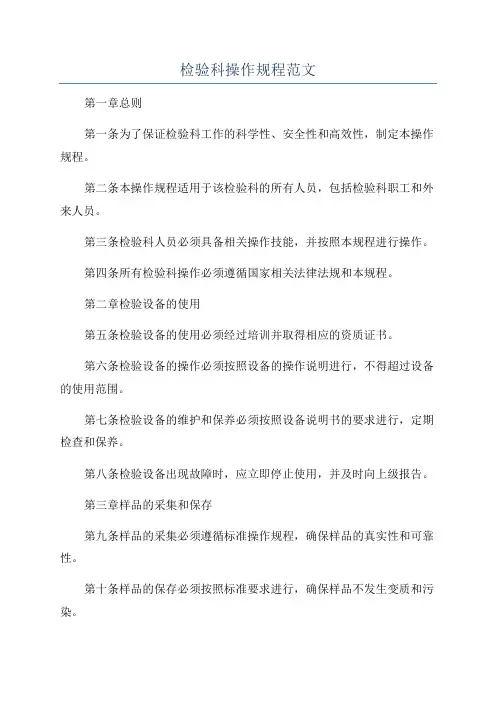 检验科操作规程范文

第一章总则

第一条为了保证检验科工作的科学性、安全性和高效性，制定本操作规程。

第二条本操作规程适用于该检验科的所有人员，包括检验科职工和外来人员。

第三条检验科人员必须具备相关操作技能，并按照本规程进行操作。

第四条所有检验科操作必须遵循国家相关法律法规和本规程。

第二章检验设备的使用

第五条检验设备的使用必须经过培训并取得相应的资质证书。

第六条检验设备的操作必须按照设备的操作说明进行，不得超过设备的使用范围。

第七条检验设备的维护和保养必须按照设备说明书的要求进行，定期检查和保养。

第八条检验设备出现故障时，应立即停止使用，并及时向上级报告。

第三章样品的采集和保存

第九条样品的采集必须遵循标准操作规程，确保样品的真实性和可靠性。

第十条样品的保存必须按照标准要求进行，确保样品不发生变质和污染。